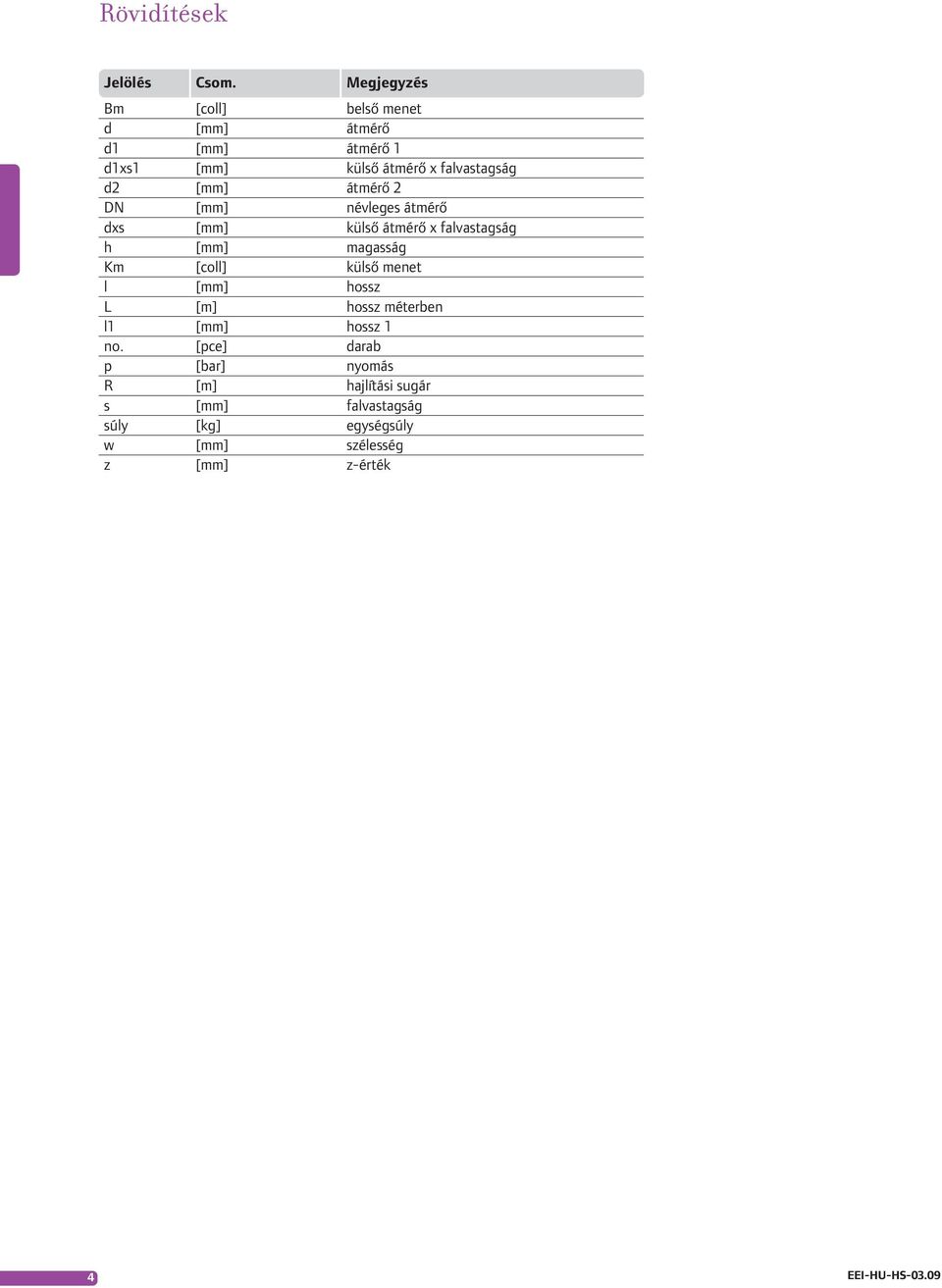 Rövidítések

| Jelölés | Csom. | Megjegyzés |
|---|---|---|
| Bm | [coll] | belső menet |
| d | [mm] | átmérő |
| d1 | [mm] | átmérő 1 |
| d1xs1 | [mm] | külső átmérő x falvastagság |
| d2 | [mm] | átmérő 2 |
| DN | [mm] | névleges átmérő |
| dxs | [mm] | külső átmérő x falvastagság |
| h | [mm] | magasság |
| Km | [coll] | külső menet |
| l | [mm] | hossz |
| L | [m] | hossz méterben |
| l1 | [mm] | hossz 1 |
| no. | [pce] | darab |
| p | [bar] | nyomás |
| R | [m] | hajlítási sugár |
| s | [mm] | falvastagság |
| súly | [kg] | egységsúly |
| w | [mm] | szélesség |
| z | [mm] | z-érték |

4

EEI-HU-HS-03.09